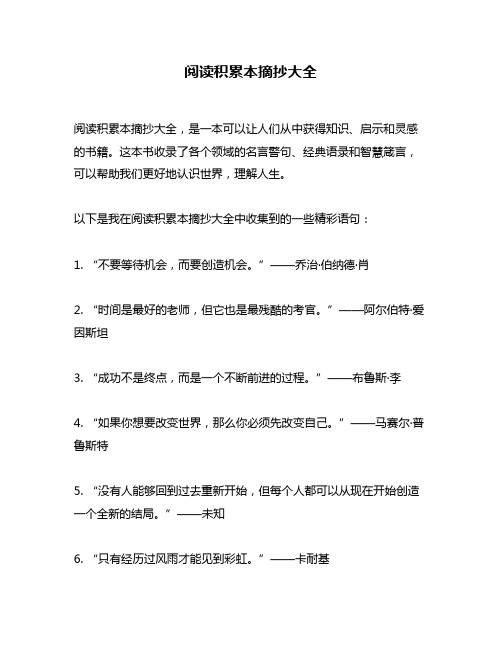 阅读积累本摘抄大全

阅读积累本摘抄大全，是一本可以让人们从中获得知识、启示和灵感的书籍。这本书收录了各个领域的名言警句、经典语录和智慧箴言，可以帮助我们更好地认识世界，理解人生。

以下是我在阅读积累本摘抄大全中收集到的一些精彩语句：

1. “不要等待机会，而要创造机会。”——乔治·伯纳德·肖

2. “时间是最好的老师，但它也是最残酷的考官。”——阿尔伯特·爱因斯坦

3. “成功不是终点，而是一个不断前进的过程。”——布鲁斯·李

4. “如果你想要改变世界，那么你必须先改变自己。”——马赛尔·普鲁斯特

5. “没有人能够回到过去重新开始，但每个人都可以从现在开始创造一个全新的结局。”——未知

6. “只有经历过风雨才能见到彩虹。”——卡耐基